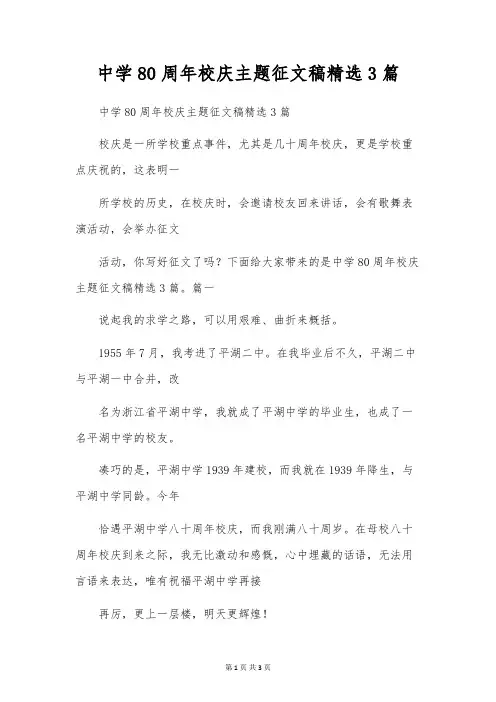 中学80周年校庆主题征文稿精选3篇

中学80周年校庆主题征文稿精选3篇

校庆是一所学校重点事件，尤其是几十周年校庆，更是学校重点庆祝的，这表明一

所学校的历史，在校庆时，会邀请校友回来讲话，会有歌舞表演活动，会举办征文

活动，你写好征文了吗？下面给大家带来的是中学80周年校庆主题征文稿精选3篇。篇一

说起我的求学之路，可以用艰难、曲折来概括。

1955年7月，我考进了平湖二中。在我毕业后不久，平湖二中与平湖一中合并，改

名为浙江省平湖中学，我就成了平湖中学的毕业生，也成了一名平湖中学的校友。

凑巧的是，平湖中学1939年建校，而我就在1939年降生，与平湖中学同龄。今年

恰遇平湖中学八十周年校庆，而我刚满八十周岁。在母校八十周年校庆到来之际，我无比激动和感慨，心中埋藏的话语，无法用言语来表达，唯有祝福平湖中学再接

再厉，更上一层楼，明天更辉煌！

第1页 共3页